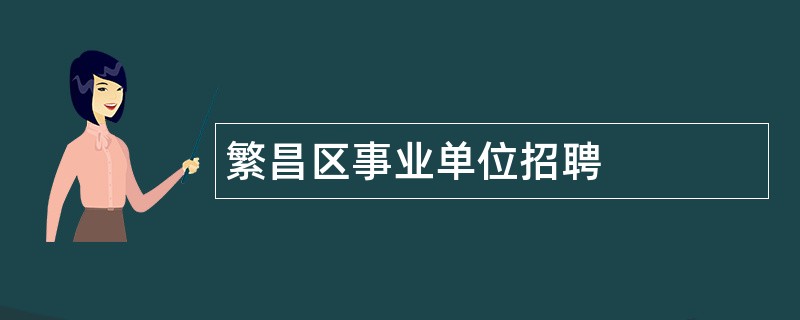 繁昌区事业单位招聘